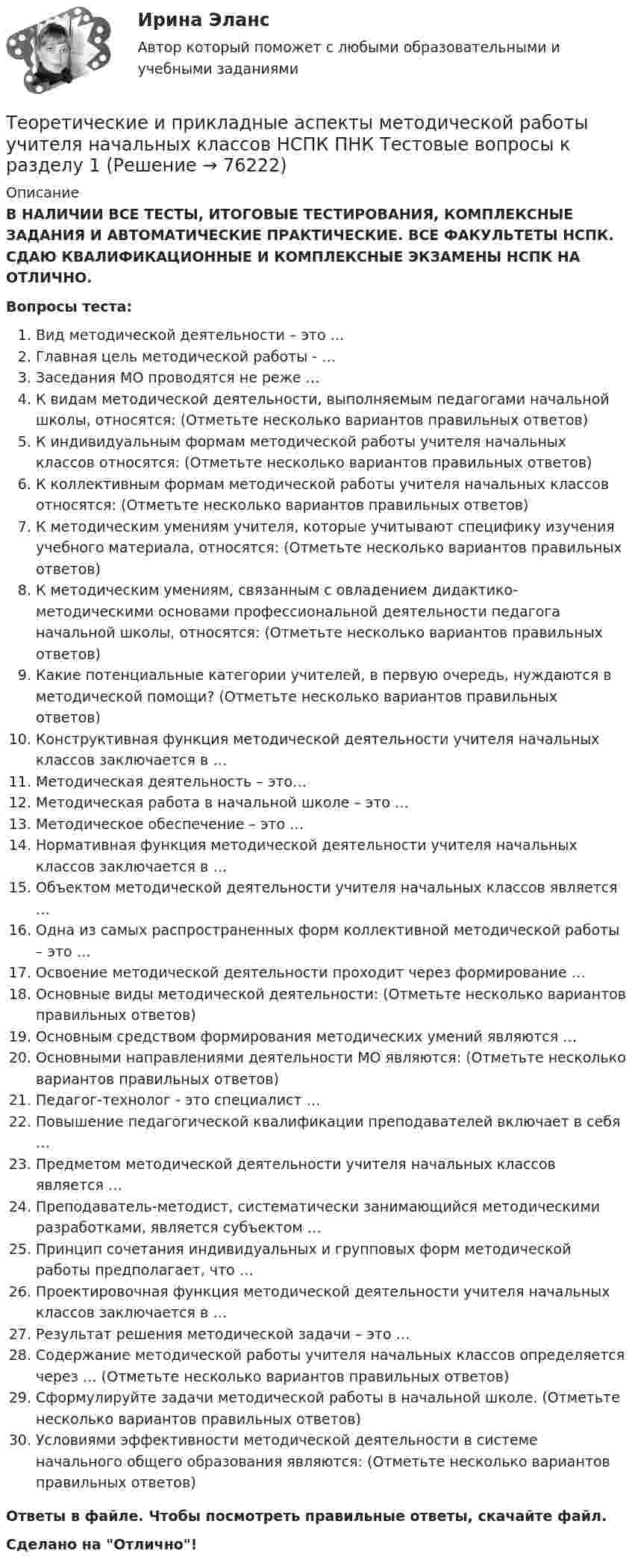 Ирина Эланс

Автор который поможет с любыми образовательными и учебными заданиями

Теоретические и прикладные аспекты методической работы учителя начальных классов НСПК ПНК Тестовые вопросы к разделу 1 (Решение → 76222)

Описание

В НАЛИЧИИ ВСЕ ТЕСТЫ, ИТОГОВЫЕ ТЕСТИРОВАНИЯ, КОМПЛЕКСНЫЕ ЗАДАНИЯ И АВТОМАТИЧЕСКИЕ ПРАКТИЧЕСКИЕ. ВСЕ ФАКУЛЬТЕТЫ НСПК. СДАЮ КВАЛИФИКАЦИОННЫЕ И КОМПЛЕКСНЫЕ ЭКЗАМЕНЫ НСПК НА ОТЛИЧНО.

Вопросы теста:

1. Вид методической деятельности – это …
2. Главная цель методической работы - …
3. Заседания МО проводятся не реже …
4. К видам методической деятельности, выполняемым педагогами начальной школы, относятся: (Отметьте несколько вариантов правильных ответов)
5. К индивидуальным формам методической работы учителя начальных классов относятся: (Отметьте несколько вариантов правильных ответов)
6. К коллективным формам методической работы учителя начальных классов относятся: (Отметьте несколько вариантов правильных ответов)
7. К методическим умениям учителя, которые учитывают специфику изучения учебного материала, относятся: (Отметьте несколько вариантов правильных ответов)
8. К методическим умениям, связанным с овладением дидактико-методическими основами профессиональной деятельности педагога начальной школы, относятся: (Отметьте несколько вариантов правильных ответов)
9. Какие потенциальные категории учителей, в первую очередь, нуждаются в методической помощи? (Отметьте несколько вариантов правильных ответов)
10. Конструктивная функция методической деятельности учителя начальных классов заключается в …
11. Методическая деятельность – это…
12. Методическая работа в начальной школе – это …
13. Методическое обеспечение – это …
14. Нормативная функция методической деятельности учителя начальных классов заключается в …
15. Объектом методической деятельности учителя начальных классов является …
16. Одна из самых распространенных форм коллективной методической работы – это …
17. Освоение методической деятельности проходит через формирование …
18. Основные виды методической деятельности: (Отметьте несколько вариантов правильных ответов)
19. Основным средством формирования методических умений являются …
20. Основными направлениями деятельности МО являются: (Отметьте несколько вариантов правильных ответов)
21. Педагог-технолог - это специалист …
22. Повышение педагогической квалификации преподавателей включает в себя …
23. Предметом методической деятельности учителя начальных классов является …
24. Преподаватель-методист, систематически занимающийся методическими разработками, является субъектом …
25. Принцип сочетания индивидуальных и групповых форм методической работы предполагает, что …
26. Проектировочная функция методической деятельности учителя начальных классов заключается в …
27. Результат решения методической задачи – это …
28. Содержание методической работы учителя начальных классов определяется через … (Отметьте несколько вариантов правильных ответов)
29. Сформулируйте задачи методической работы в начальной школе. (Отметьте несколько вариантов правильных ответов)
30. Условиями эффективности методической деятельности в системе начального общего образования являются: (Отметьте несколько вариантов правильных ответов)

Ответы в файле. Чтобы посмотреть правильные ответы, скачайте файл.

Сделано на "Отлично"!